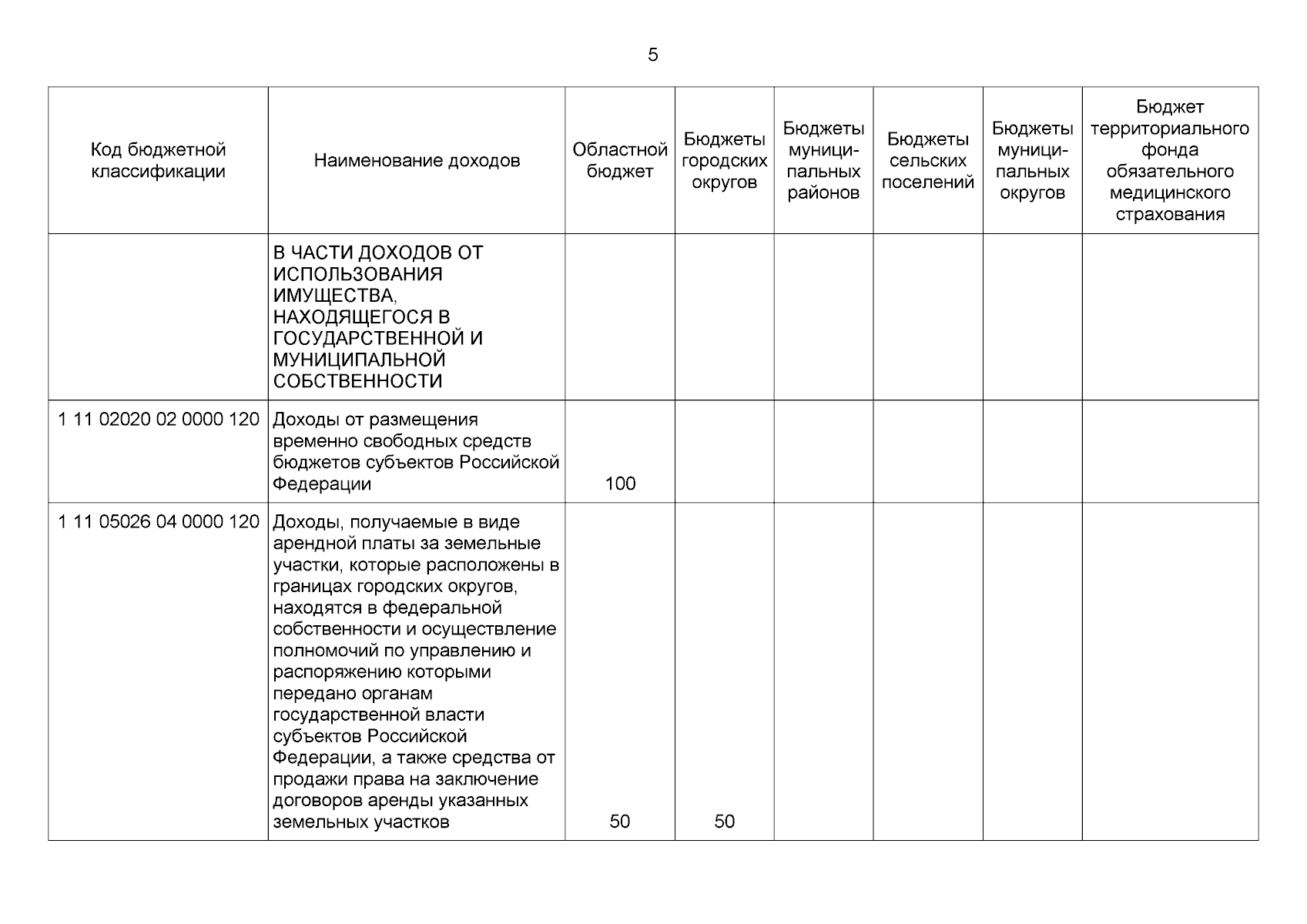 5

| Код бюджетной классификации | Наименование доходов | Областной бюджет | Бюджеты городских округов | Бюджеты муниципальных районов | Бюджеты сельских поселений | Бюджеты муниципальных округов | Бюджет территориального фонда обязательного медицинского страхования |
|---|---|---|---|---|---|---|---|
| | В ЧАСТИ ДОХОДОВ ОТ ИСПОЛЬЗОВАНИЯ ИМУЩЕСТВА, НАХОДЯЩЕГОСЯ В ГОСУДАРСТВЕННОЙ И МУНИЦИПАЛЬНОЙ СОБСТВЕННОСТИ | | | | | | |
| 1 11 02020 02 0000 120 | Доходы от размещения временно свободных средств бюджетов субъектов Российской Федерации | 100 | | | | | |
| 1 11 05026 04 0000 120 | Доходы, получаемые в виде арендной платы за земельные участки, которые расположены в границах городских округов, находятся в федеральной собственности и осуществление полномочий по управлению и распоряжению которыми передано органам государственной власти субъектов Российской Федерации, а также средства от продажи права на заключение договоров аренды указанных земельных участков | 50 | 50 | | | | |